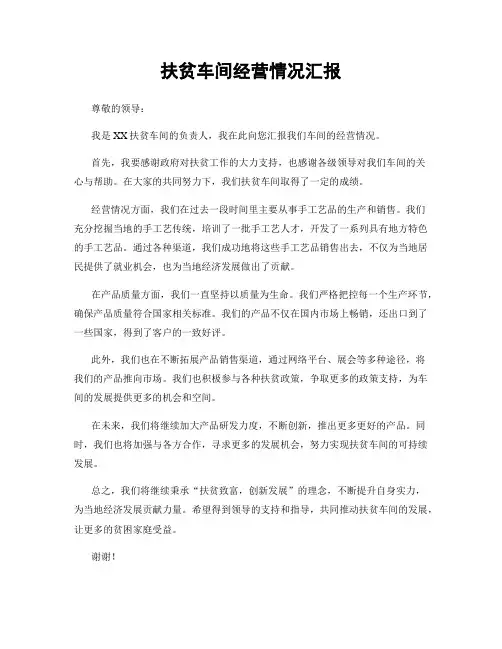 扶贫车间经营情况汇报

尊敬的领导：

我是XX扶贫车间的负责人，我在此向您汇报我们车间的经营情况。

首先，我要感谢政府对扶贫工作的大力支持，也感谢各级领导对我们车间的关心与帮助。在大家的共同努力下，我们扶贫车间取得了一定的成绩。

经营情况方面，我们在过去一段时间里主要从事手工艺品的生产和销售。我们充分挖掘当地的手工艺传统，培训了一批手工艺人才，开发了一系列具有地方特色的手工艺品。通过各种渠道，我们成功地将这些手工艺品销售出去，不仅为当地居民提供了就业机会，也为当地经济发展做出了贡献。

在产品质量方面，我们一直坚持以质量为生命。我们严格把控每一个生产环节，确保产品质量符合国家相关标准。我们的产品不仅在国内市场上畅销，还出口到了一些国家，得到了客户的一致好评。

此外，我们也在不断拓展产品销售渠道，通过网络平台、展会等多种途径，将我们的产品推向市场。我们也积极参与各种扶贫政策，争取更多的政策支持，为车间的发展提供更多的机会和空间。

在未来，我们将继续加大产品研发力度，不断创新，推出更多更好的产品。同时，我们也将加强与各方合作，寻求更多的发展机会，努力实现扶贫车间的可持续发展。

总之，我们将继续秉承“扶贫致富，创新发展”的理念，不断提升自身实力，为当地经济发展贡献力量。希望得到领导的支持和指导，共同推动扶贫车间的发展，让更多的贫困家庭受益。

谢谢！